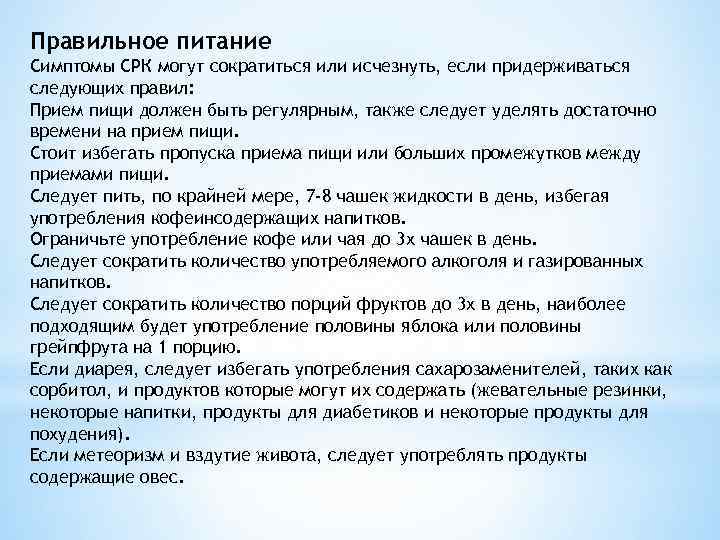 Правильное питание
Симптомы СРК могут сократиться или исчезнуть, если придерживаться следующих правил:
Прием пищи должен быть регулярным, также следует уделять достаточно времени на прием пищи.
Стоит избегать пропуска приема пищи или больших промежутков между приемами пищи.
Следует пить, по крайней мере, 7-8 чашек жидкости в день, избегая употребления кофеинсодержащих напитков.
Ограничьте употребление кофе или чая до 3х чашек в день.
Следует сократить количество употребляемого алкоголя и газированных напитков.
Следует сократить количество порций фруктов до 3х в день, наиболее подходящим будет употребление половины яблока или половины грейпфрута на 1 порцию.
Если диарея, следует избегать употребления сахарозаменителей, таких как сорбитол, и продуктов которые могут их содержать (жевательные резинки, некоторые напитки, продукты для диабетиков и некоторые продукты для похудения).
Если метеоризм и вздутие живота, следует употреблять продукты содержащие овес.